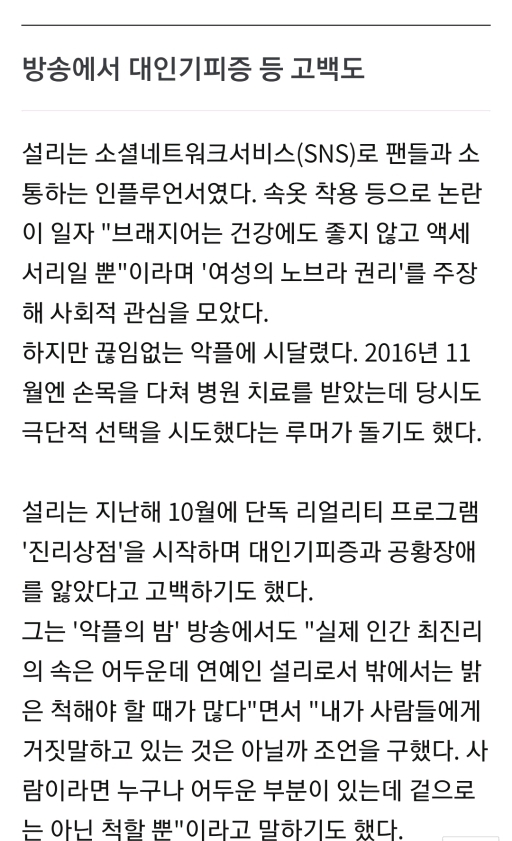 방송에서 대인기피증 등 고백도

설리는 소셜네트워크서비스(SNS)로 팬들과 소통하는 인플루언서였다. 속옷 착용 등으로 논란이 일자 "브래지어는 건강에도 좋지 않고 액세서리일 뿐"이라며 '여성의 노브라 권리'를 주장해 사회적 관심을 모았다.
하지만 끊임없는 악플에 시달렸다. 2016년 11월엔 손목을 다쳐 병원 치료를 받았는데 당시도 극단적 선택을 시도했다는 루머가 돌기도 했다.

설리는 지난해 10월에 단독 리얼리티 프로그램 '진리상점'을 시작하며 대인기피증과 공황장애를 앓았다고 고백하기도 했다.
그는 '악플의 밤' 방송에서도 "실제 인간 최진리의 속은 어두운데 연예인 설리로서 밖에서는 밝은 척해야 할 때가 많다"면서 "내가 사람들에게 거짓말하고 있는 것은 아닐까 조언을 구했다. 사람이라면 누구나 어두운 부분이 있는데 겉으로는 아닌 척할 뿐"이라고 말하기도 했다.